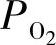 $P_{O_2}$